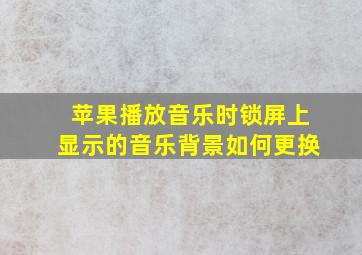 苹果播放音乐时锁屏上显示的音乐背景如何更换